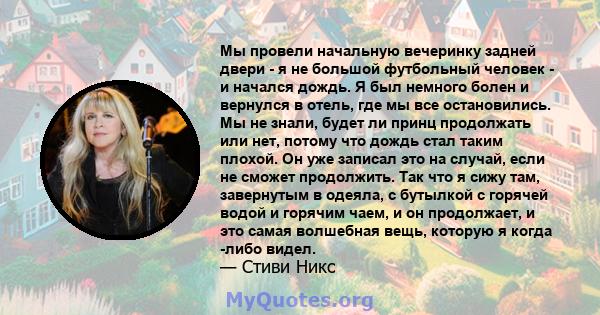 Мы провели начальную вечеринку задней двери - я не большой футбольный человек - и начался дождь. Я был немного болен и вернулся в отель, где мы все остановились. Мы не знали, будет ли принц продолжать или нет, потому что дождь стал таким плохой. Он уже записал это на случай, если не сможет продолжить. Так что я сижу там, завернутым в одеяла, с бутылкой с горячей водой и горячим чаем, и он продолжает, и это самая волшебная вещь, которую я когда -либо видел.
— Стиви Никс

MyQuotes.org